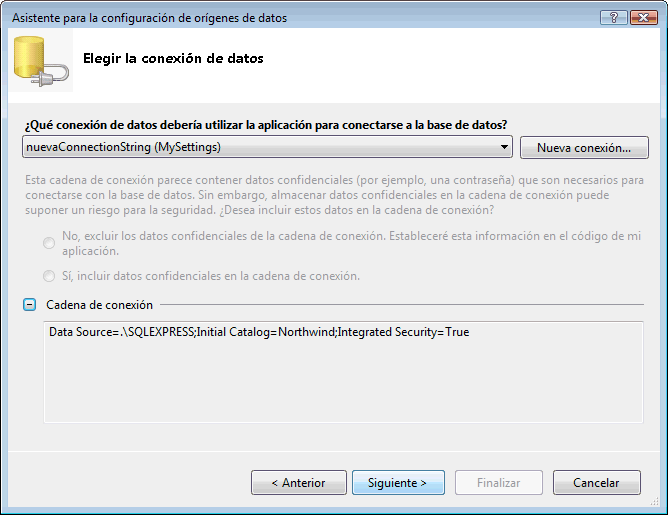 Asistente para la configuración de orígenes de datos

?

Elegir la conexión de datos

¿Qué conexión de datos debería utilizar la aplicación para conectarse a la base de datos?

nuevaConnectionString (MySettings)

Nueva conexión...

Esta cadena de conexión parece contener datos confidenciales (por ejemplo, una contraseña) que son necesarios para conectarse con la base de datos. Sin embargo, almacenar datos confidenciales en la cadena de conexión puede suponer un riesgo para la seguridad. ¿Desea incluir estos datos en la cadena de conexión?

No, excluir los datos confidenciales de la cadena de conexión. Estableceré esta información en el código de mi aplicación.

Sí, incluir datos confidenciales en la cadena de conexión.

Cadena de conexión

Data Source=.\SQLEXPRESS;Initial Catalog=Northwind;Integrated Security=True

< Anterior

Siguiente >

Finalizar

Cancelar